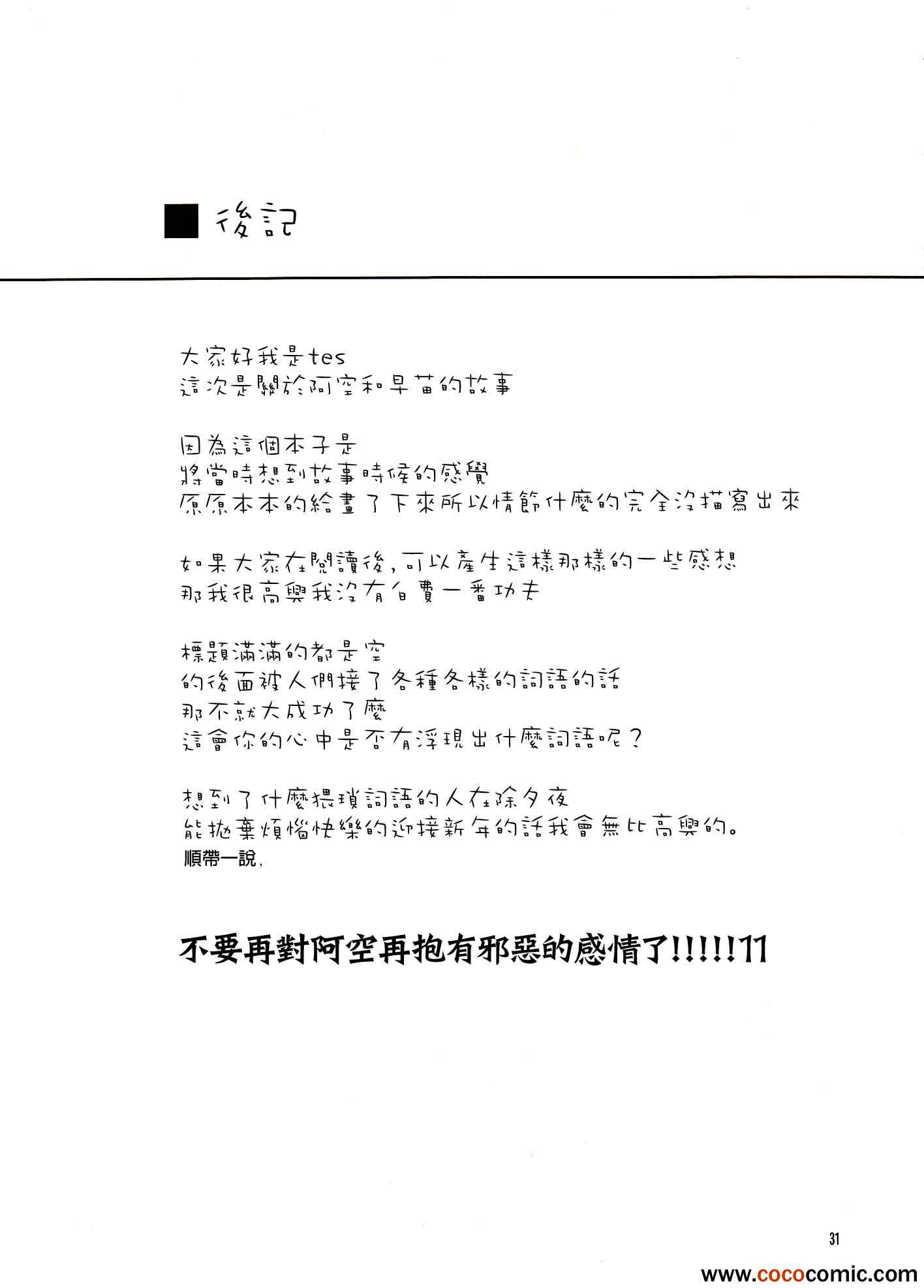 ■ 後記

大家好我是tes
這次是關於阿空和早苗的故事

因為這個本子是
將當時想到故事時候的感覺
原原本本的給畫了下來所以情節什麼的完全沒描寫出來

如果大家在閱讀後,可以產生這樣那樣的一些感想
那我很高興我沒有白費一番功夫

標題滿滿的都是空
的後面被人們接了各種各樣的詞語的話
那不就大成功了麼
這會你的心中是否有浮現出什麼詞語呢?

想到了什麼猥瑣詞語的人在除夕夜
能拋棄煩惱快樂的迎接新年的話我會無比高興的。
順帶一說,

不要再對阿空再抱有邪惡的感情了!!!!!11

31

www.cococomic.com